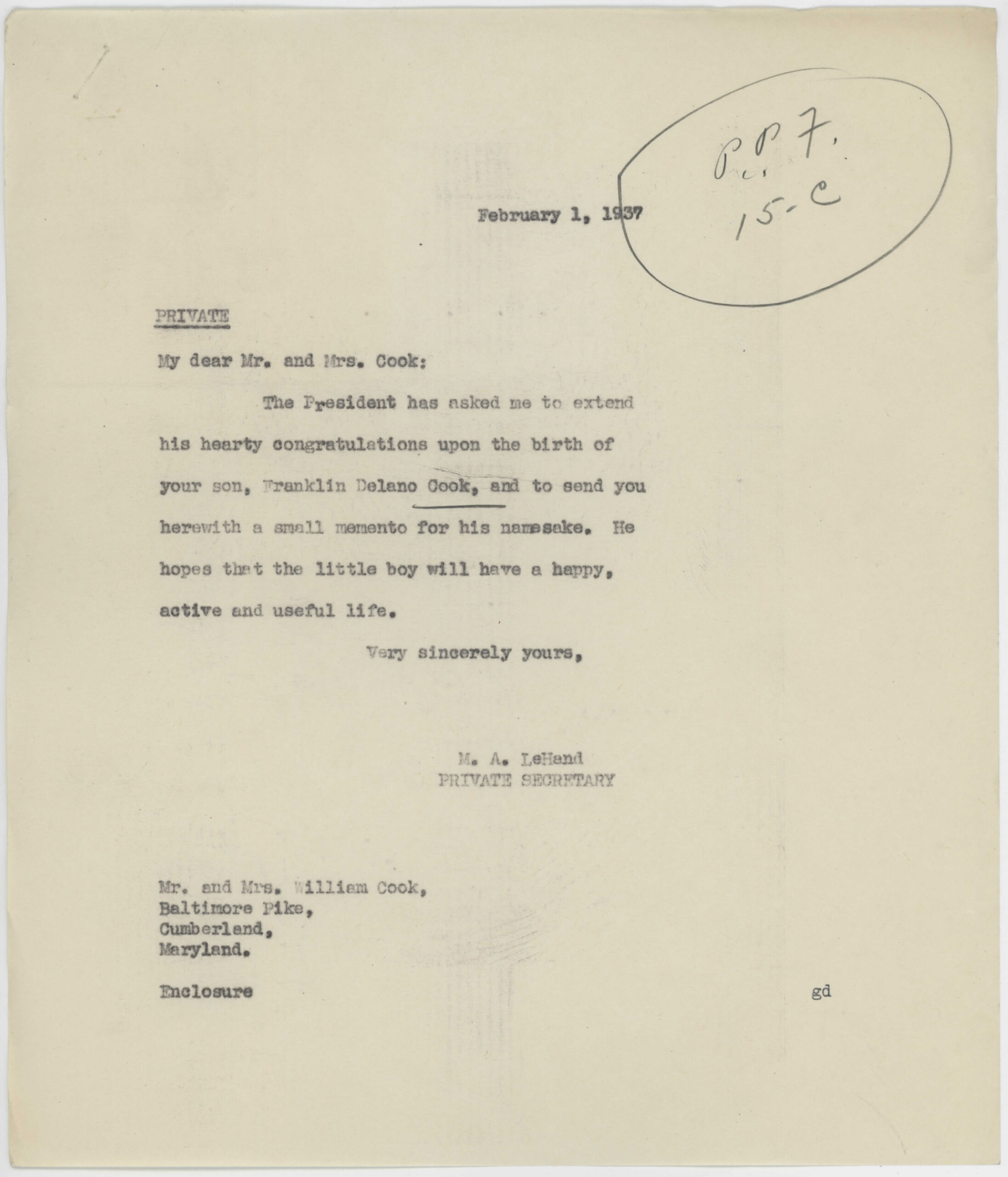 P.P.F.
15-C

February 1, 1937

PRIVATE

My dear Mr. and Mrs. Cook:

The President has asked me to extend his hearty congratulations upon the birth of your son, Franklin Delano Cook, and to send you herewith a small memento for his namesake. He hopes that the little boy will have a happy, active and useful life.

Very sincerely yours,

M. A. LeHand
PRIVATE SECRETARY

Mr. and Mrs. William Cook,
Baltimore Pike,
Cumberland,
Maryland.

Enclosure

gd